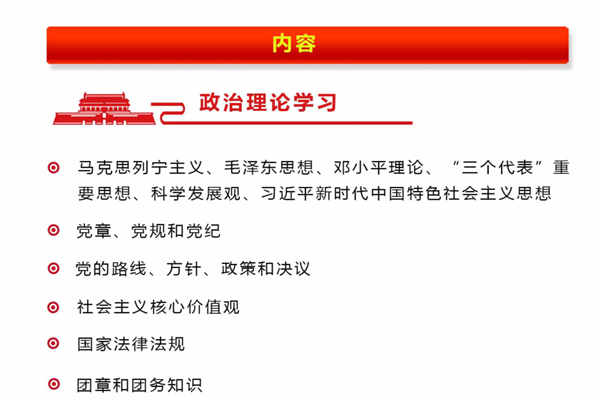 内容

政治理论学习

马克思列宁主义、毛泽东思想、邓小平理论、“三个代表”重要思想、科学发展观、习近平新时代中国特色社会主义思想

党章、党规和党纪

党的路线、方针、政策和决议

社会主义核心价值观

国家法律法规

团章和团务知识